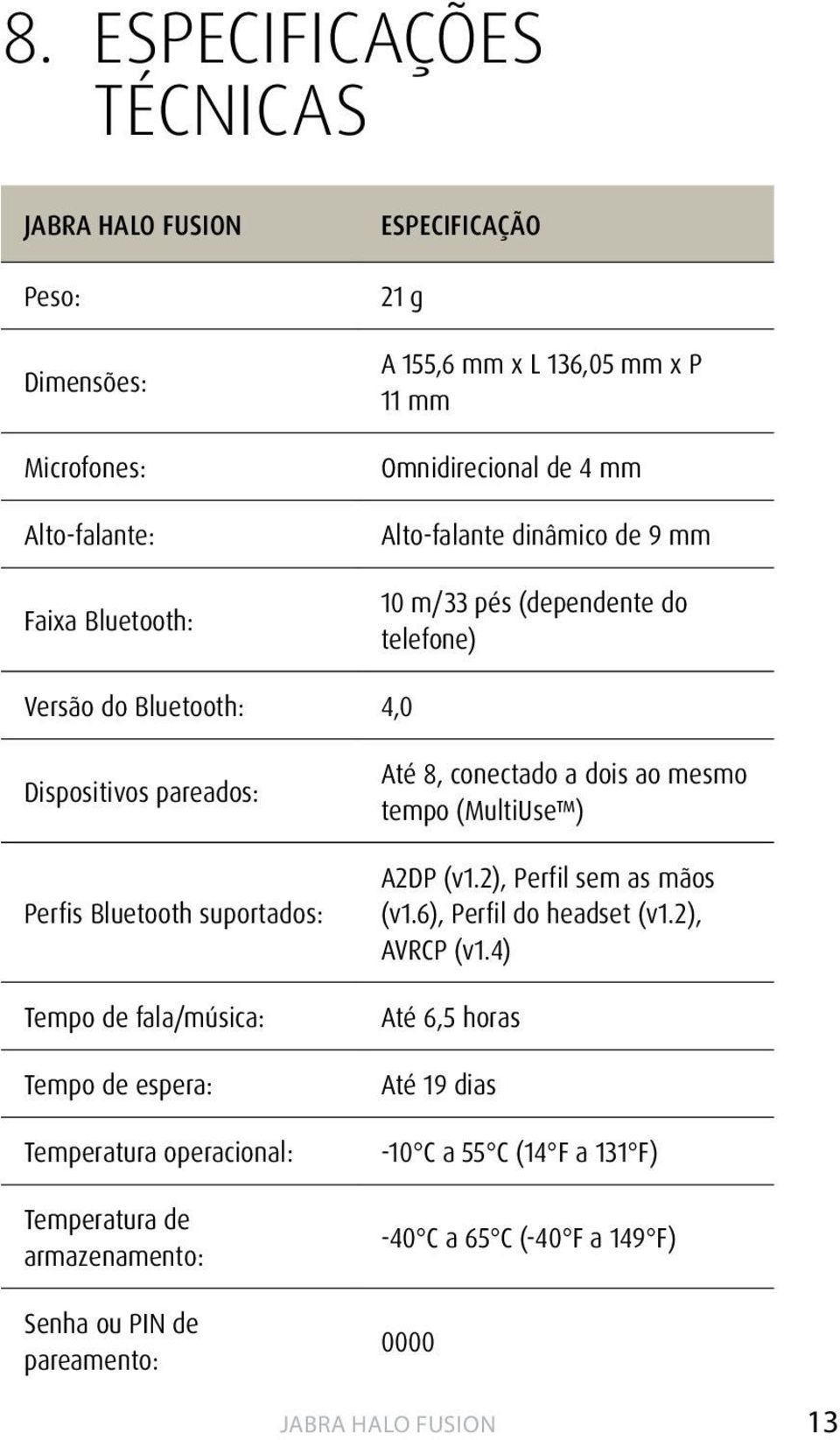 8. ESPECIFICAÇÕES TÉCNICAS

| JABRA HALO FUSION | ESPECIFICAÇÃO |
|---|---|
| Peso: | 21 g |
| Dimensões: | A 155,6 mm x L 136,05 mm x P 11 mm |
| Microfones: | Omnidirecional de 4 mm |
| Alto-falante: | Alto-falante dinâmico de 9 mm |
| Faixa Bluetooth: | 10 m/33 pés (dependente do telefone) |
| Versão do Bluetooth: | 4,0 |
| Dispositivos pareados: | Até 8, conectado a dois ao mesmo tempo (MultiUse™) |
| Perfis Bluetooth suportados: | A2DP (v1.2), Perfil sem as mãos (v1.6), Perfil do headset (v1.2), AVRCP (v1.4) |
| Tempo de fala/música: | Até 6,5 horas |
| Tempo de espera: | Até 19 dias |
| Temperatura operacional: | -10°C a 55°C (14°F a 131°F) |
| Temperatura de armazenamento: | -40°C a 65°C (-40°F a 149°F) |
| Senha ou PIN de pareamento: | 0000 |

JABRA HALO FUSION 13